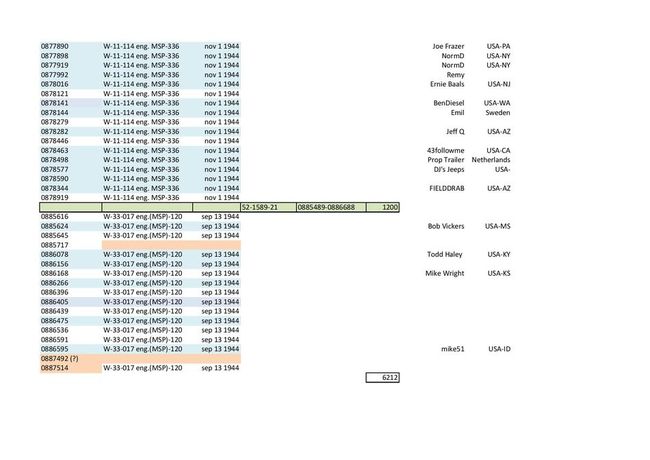 | | | | | | | | |
|---|---|---|---|---|---|---|---|
| 0877890 | W-11-114 eng. MSP-336 | nov 1 1944 | | | | Joe Frazer | USA-PA |
| 0877898 | W-11-114 eng. MSP-336 | nov 1 1944 | | | | NormD | USA-NY |
| 0877919 | W-11-114 eng. MSP-336 | nov 1 1944 | | | | NormD | USA-NY |
| 0877992 | W-11-114 eng. MSP-336 | nov 1 1944 | | | | Remy | |
| 0878016 | W-11-114 eng. MSP-336 | nov 1 1944 | | | | Ernie Baals | USA-NJ |
| 0878121 | W-11-114 eng. MSP-336 | nov 1 1944 | | | | | |
| 0878141 | W-11-114 eng. MSP-336 | nov 1 1944 | | | | BenDiesel | USA-WA |
| 0878144 | W-11-114 eng. MSP-336 | nov 1 1944 | | | | Emil | Sweden |
| 0878279 | W-11-114 eng. MSP-336 | nov 1 1944 | | | | | |
| 0878282 | W-11-114 eng. MSP-336 | nov 1 1944 | | | | Jeff Q | USA-AZ |
| 0878446 | W-11-114 eng. MSP-336 | nov 1 1944 | | | | | |
| 0878463 | W-11-114 eng. MSP-336 | nov 1 1944 | | | | 43followme | USA-CA |
| 0878498 | W-11-114 eng. MSP-336 | nov 1 1944 | | | | Prop Trailer | Netherlands |
| 0878577 | W-11-114 eng. MSP-336 | nov 1 1944 | | | | DJ's Jeeps | USA- |
| 0878590 | W-11-114 eng. MSP-336 | nov 1 1944 | | | | | |
| 0878344 | W-11-114 eng. MSP-336 | nov 1 1944 | | | | FIELDDRAB | USA-AZ |
| 0878919 | W-11-114 eng. MSP-336 | nov 1 1944 | | | | | |
| | | | 52-1589-21 | 0885489-0886688 | 1200 | | |
| 0885616 | W-33-017 eng.(MSP)-120 | sep 13 1944 | | | | | |
| 0885624 | W-33-017 eng.(MSP)-120 | sep 13 1944 | | | | Bob Vickers | USA-MS |
| 0885645 | W-33-017 eng.(MSP)-120 | sep 13 1944 | | | | | |
| 0885717 | | | | | | | |
| 0886078 | W-33-017 eng.(MSP)-120 | sep 13 1944 | | | | Todd Haley | USA-KY |
| 0886156 | W-33-017 eng.(MSP)-120 | sep 13 1944 | | | | | |
| 0886168 | W-33-017 eng.(MSP)-120 | sep 13 1944 | | | | Mike Wright | USA-KS |
| 0886266 | W-33-017 eng.(MSP)-120 | sep 13 1944 | | | | | |
| 0886396 | W-33-017 eng.(MSP)-120 | sep 13 1944 | | | | | |
| 0886405 | W-33-017 eng.(MSP)-120 | sep 13 1944 | | | | | |
| 0886439 | W-33-017 eng.(MSP)-120 | sep 13 1944 | | | | | |
| 0886475 | W-33-017 eng.(MSP)-120 | sep 13 1944 | | | | | |
| 0886536 | W-33-017 eng.(MSP)-120 | sep 13 1944 | | | | | |
| 0886591 | W-33-017 eng.(MSP)-120 | sep 13 1944 | | | | | |
| 0886595 | W-33-017 eng.(MSP)-120 | sep 13 1944 | | | | mike51 | USA-ID |
| 0887492 (?) | | | | | | | |
| 0887514 | W-33-017 eng.(MSP)-120 | sep 13 1944 | | | | | |
| | | | | | 6212 | | |